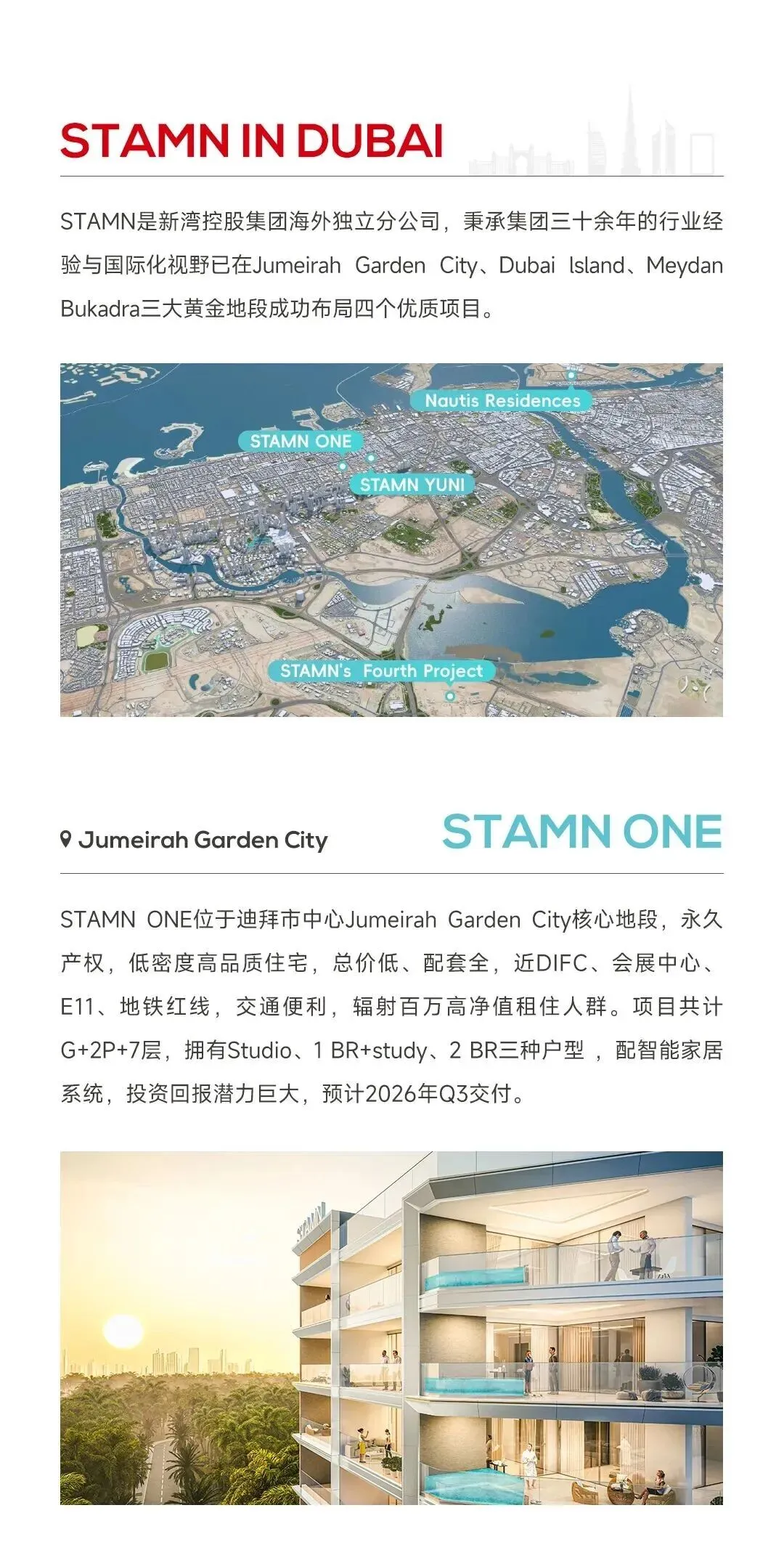 STAMN IN DUBAI

STAMN是新湾控股集团海外独立分公司，秉承集团三十余年的行业经验与国际化视野已在Jumeirah Garden City、Dubai Island、Meydan Bukadra三大黄金地段成功布局四个优质项目。

Nautis Residences

STAMN ONE

STAMN YUNI

STAMN's Fourth Project

Jumeirah Garden City

STAMN ONE

STAMN ONE位于迪拜市中心Jumeirah Garden City核心地段，永久产权，低密度高品质住宅，总价低、配套全，近DIFC、会展中心、E11、地铁红线，交通便利，辐射百万高净值租住人群。项目共计G+2P+7层，拥有Studio、1 BR+study、2 BR三种户型，配智能家居系统，投资回报潜力巨大，预计2026年Q3交付。

STAMN